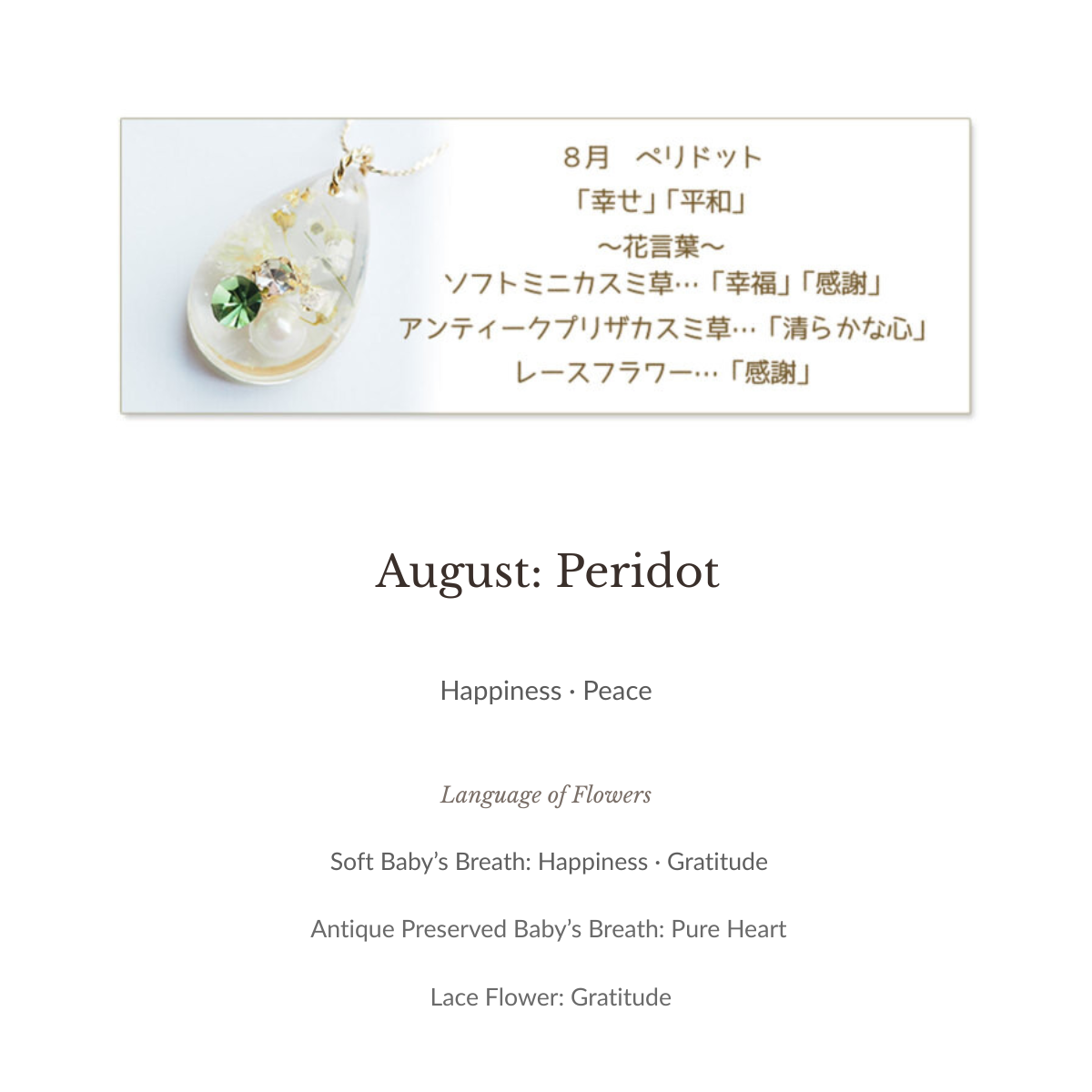 8月　ペリドット
「幸せ」「平和」
〜花言葉〜
ソフトミニカスミ草…「幸福」「感謝」
アンティークプリザカスミ草…「清らかな心」
レースフラワー…「感謝」

August: Peridot

Happiness · Peace

Language of Flowers

Soft Baby's Breath: Happiness · Gratitude

Antique Preserved Baby's Breath: Pure Heart

Lace Flower: Gratitude